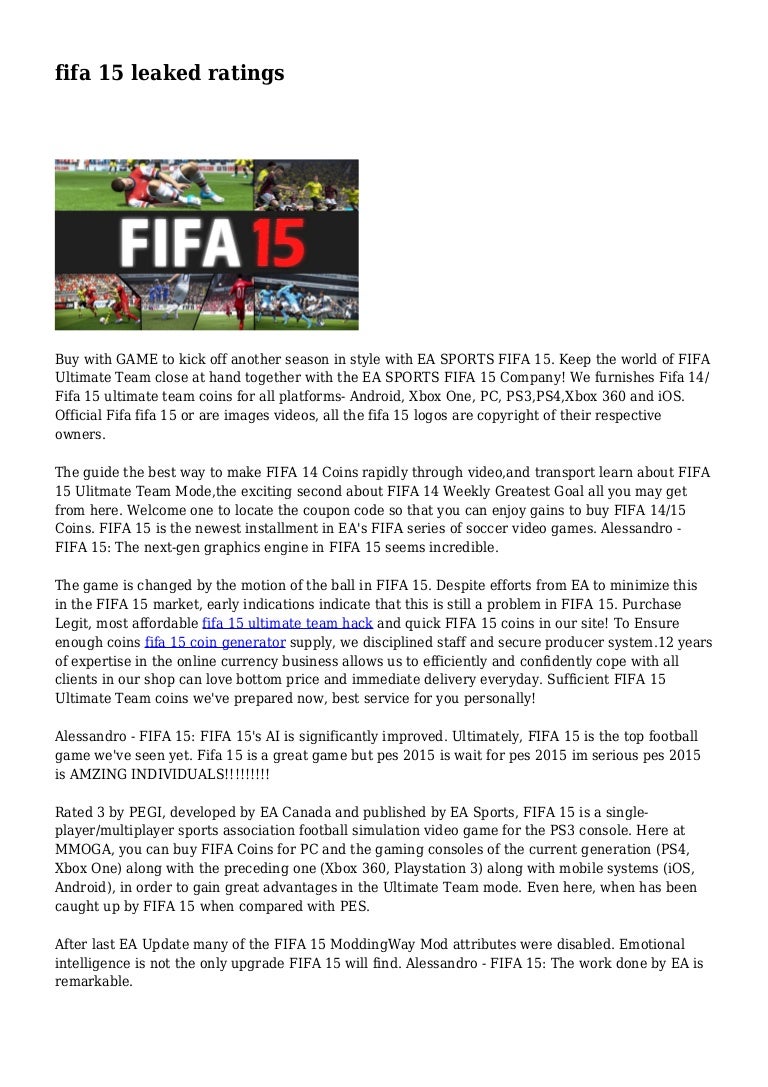 fifa 15 leaked ratings

FIFA 15

Buy with GAME to kick off another season in style with EA SPORTS FIFA 15. Keep the world of FIFA Ultimate Team close at hand together with the EA SPORTS FIFA 15 Company! We furnishes Fifa 14/ Fifa 15 ultimate team coins for all platforms- Android, Xbox One, PC, PS3,PS4,Xbox 360 and iOS. Official Fifa fifa 15 or are images videos, all the fifa 15 logos are copyright of their respective owners.

The guide the best way to make FIFA 14 Coins rapidly through video,and transport learn about FIFA 15 Ulitmate Team Mode,the exciting second about FIFA 14 Weekly Greatest Goal all you may get from here. Welcome one to locate the coupon code so that you can enjoy gains to buy FIFA 14/15 Coins. FIFA 15 is the newest installment in EA's FIFA series of soccer video games. Alessandro - FIFA 15: The next-gen graphics engine in FIFA 15 seems incredible.

The game is changed by the motion of the ball in FIFA 15. Despite efforts from EA to minimize this in the FIFA 15 market, early indications indicate that this is still a problem in FIFA 15. Purchase Legit, most affordable fifa 15 ultimate team hack and quick FIFA 15 coins in our site! To Ensure enough coins fifa 15 coin generator supply, we disciplined staff and secure producer system.12 years of expertise in the online currency business allows us to efficiently and confidently cope with all clients in our shop can love bottom price and immediate delivery everyday. Sufficient FIFA 15 Ultimate Team coins we've prepared now, best service for you personally!

Alessandro - FIFA 15: FIFA 15's AI is significantly improved. Ultimately, FIFA 15 is the top football game we've seen yet. Fifa 15 is a great game but pes 2015 is wait for pes 2015 im serious pes 2015 is AMZING INDIVIDUALS!!!!!!!!!

Rated 3 by PEGI, developed by EA Canada and published by EA Sports, FIFA 15 is a single-player/multiplayer sports association football simulation video game for the PS3 console. Here at MMOGA, you can buy FIFA Coins for PC and the gaming consoles of the current generation (PS4, Xbox One) along with the preceding one (Xbox 360, Playstation 3) along with mobile systems (iOS, Android), in order to gain great advantages in the Ultimate Team mode. Even here, when has been caught up by FIFA 15 when compared with PES.

After last EA Update many of the FIFA 15 ModdingWay Mod attributes were disabled. Emotional intelligence is not the only upgrade FIFA 15 will find. Alessandro - FIFA 15: The work done by EA is remarkable.